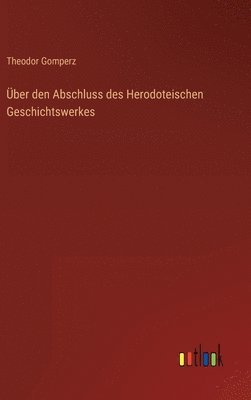 Theodor Gomperz

Über den Abschluss des Herodoteischen Geschichtswerkes

outlook